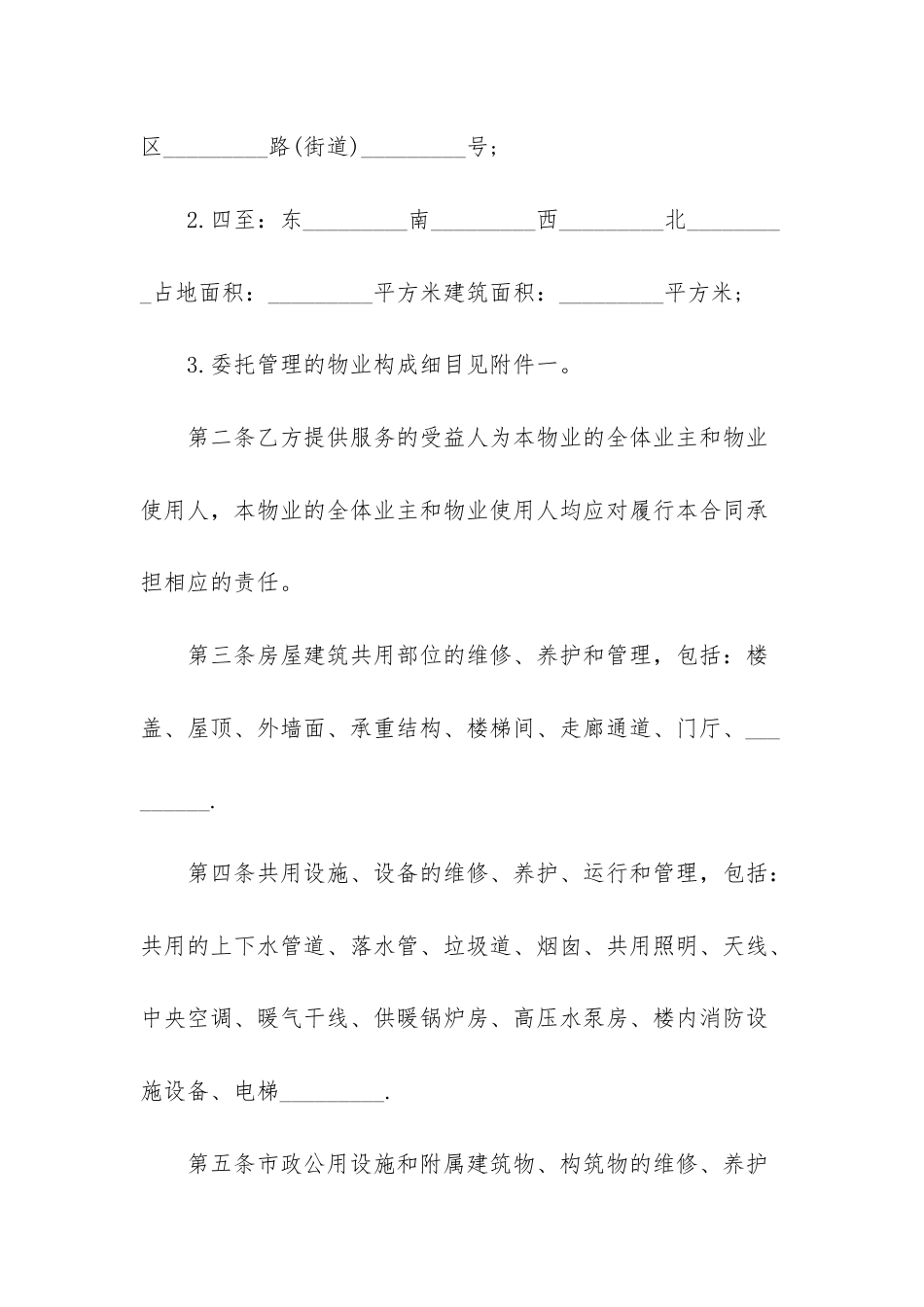 区_________路(街道)_________号；

2.四至：东_________南_________西_________北_________占地面积：_________平方米建筑面积：_________平方米；

3.委托管理的物业构成细目见附件一。

第二条乙方提供服务的受益人为本物业的全体业主和物业使用人，本物业的全体业主和物业使用人均应对履行本合同承担相应的责任。

第三条房屋建筑共用部位的维修、养护和管理，包括：楼盖、屋顶、外墙面、承重结构、楼梯间、走廊通道、门厅、_________.

第四条共用设施、设备的维修、养护、运行和管理，包括：共用的上下水管道、落水管、垃圾道、烟囱、共用照明、天线、中央空调、暖气干线、供暖锅炉房、高压水泵房、楼内消防设施设备、电梯_________.

第五条市政公用设施和附属建筑物、构筑物的维修、养护